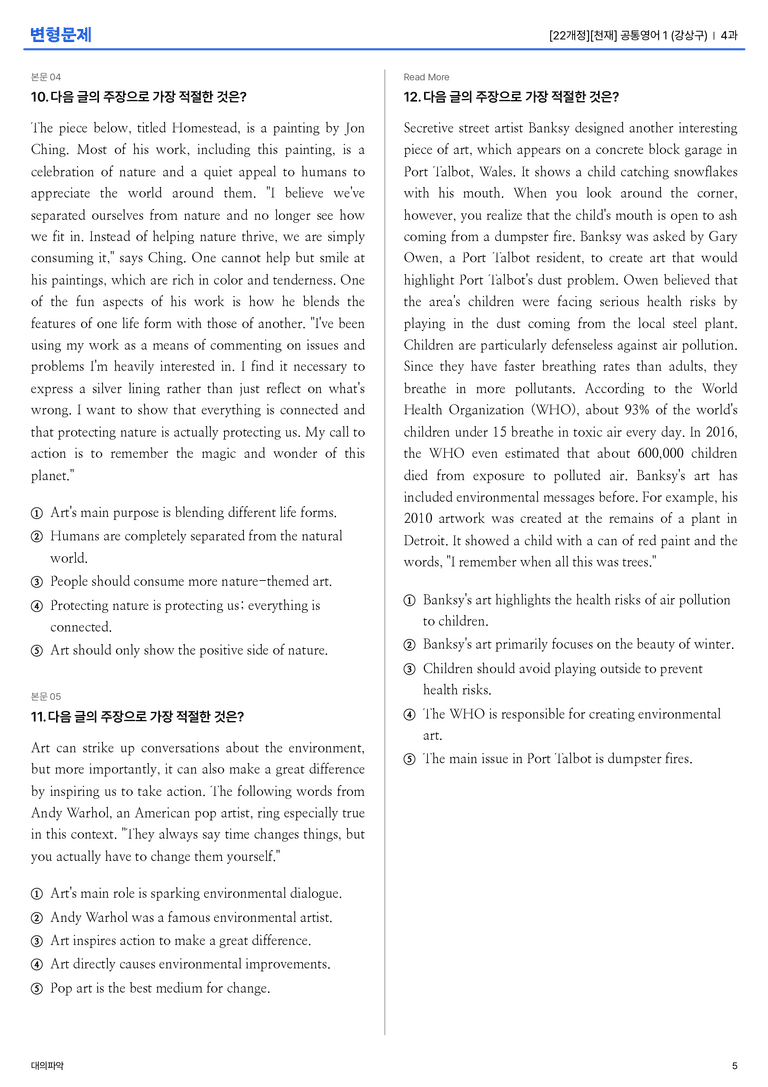 변형문제

[22개정][천재] 공통영어 1 (강상구) | 4과

본문 04

10. 다음 글의 주장으로 가장 적절한 것은?

The piece below, titled Homestead, is a painting by Jon Ching. Most of his work, including this painting, is a celebration of nature and a quiet appeal to humans to appreciate the world around them. "I believe we've separated ourselves from nature and no longer see how we fit in. Instead of helping nature thrive, we are simply consuming it," says Ching. One cannot help but smile at his paintings, which are rich in color and tenderness. One of the fun aspects of his work is how he blends the features of one life form with those of another. "I've been using my work as a means of commenting on issues and problems I'm heavily interested in. I find it necessary to express a silver lining rather than just reflect on what's wrong. I want to show that everything is connected and that protecting nature is actually protecting us. My call to action is to remember the magic and wonder of this planet."

① Art's main purpose is blending different life forms.
② Humans are completely separated from the natural world.
③ People should consume more nature-themed art.
④ Protecting nature is protecting us; everything is connected.
⑤ Art should only show the positive side of nature.

본문 05

11. 다음 글의 주장으로 가장 적절한 것은?

Art can strike up conversations about the environment, but more importantly, it can also make a great difference by inspiring us to take action. The following words from Andy Warhol, an American pop artist, ring especially true in this context. "They always say time changes things, but you actually have to change them yourself."

① Art's main role is sparking environmental dialogue.
② Andy Warhol was a famous environmental artist.
③ Art inspires action to make a great difference.
④ Art directly causes environmental improvements.
⑤ Pop art is the best medium for change.

Read More

12. 다음 글의 주장으로 가장 적절한 것은?

Secretive street artist Banksy designed another interesting piece of art, which appears on a concrete block garage in Port Talbot, Wales. It shows a child catching snowflakes with his mouth. When you look around the corner, however, you realize that the child's mouth is open to ash coming from a dumpster fire. Banksy was asked by Gary Owen, a Port Talbot resident, to create art that would highlight Port Talbot's dust problem. Owen believed that the area's children were facing serious health risks by playing in the dust coming from the local steel plant. Children are particularly defenseless against air pollution. Since they have faster breathing rates than adults, they breathe in more pollutants. According to the World Health Organization (WHO), about 93% of the world's children under 15 breathe in toxic air every day. In 2016, the WHO even estimated that about 600,000 children died from exposure to polluted air. Banksy's art has included environmental messages before. For example, his 2010 artwork was created at the remains of a plant in Detroit. It showed a child with a can of red paint and the words, "I remember when all this was trees."

① Banksy's art highlights the health risks of air pollution to children.
② Banksy's art primarily focuses on the beauty of winter.
③ Children should avoid playing outside to prevent health risks.
④ The WHO is responsible for creating environmental art.
⑤ The main issue in Port Talbot is dumpster fires.

대의파악

5